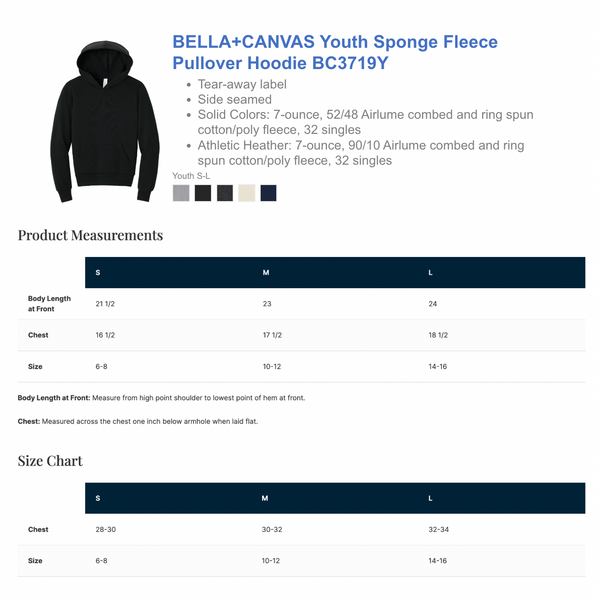 BELLA+CANVAS Youth Sponge Fleece Pullover Hoodie BC3719Y

• Tear-away label
• Side seamed
• Solid Colors: 7-ounce, 52/48 Airlume combed and ring spun cotton/poly fleece, 32 singles
• Athletic Heather: 7-ounce, 90/10 Airlume combed and ring spun cotton/poly fleece, 32 singles

Youth S-L

Product Measurements

| | S | M | L |
|---|---|---|---|
| Body Length at Front | 21 1/2 | 23 | 24 |
| Chest | 16 1/2 | 17 1/2 | 18 1/2 |
| Size | 6-8 | 10-12 | 14-16 |

Body Length at Front: Measure from high point shoulder to lowest point of hem at front.

Chest: Measured across the chest one inch below armhole when laid flat.

Size Chart

| | S | M | L |
|---|---|---|---|
| Chest | 28-30 | 30-32 | 32-34 |
| Size | 6-8 | 10-12 | 14-16 |